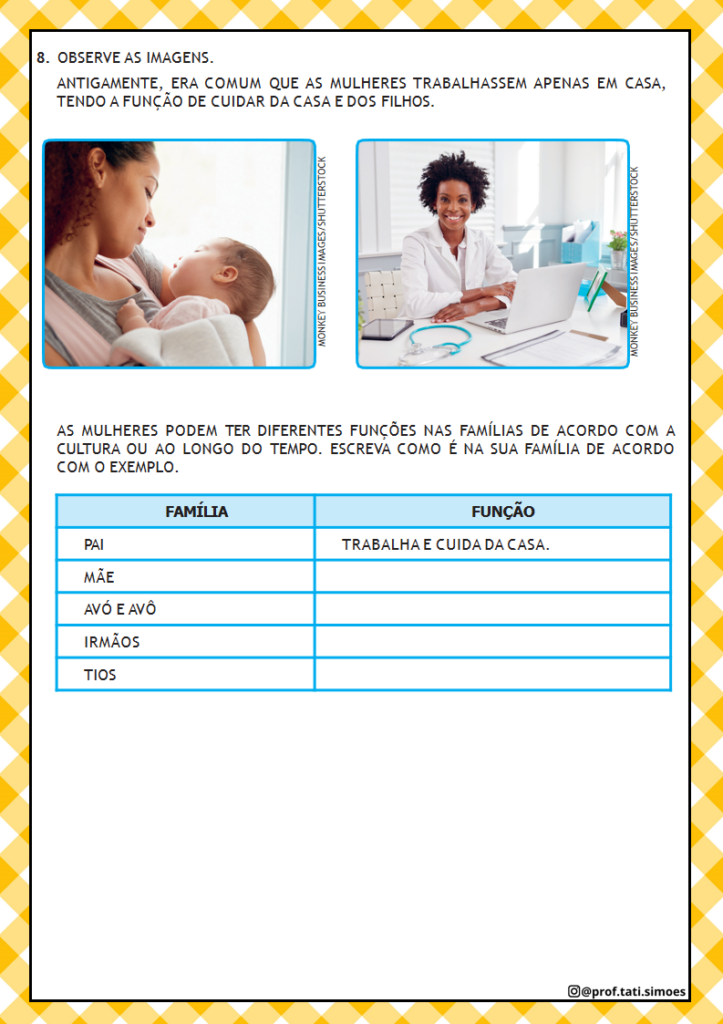 8. OBSERVE AS IMAGENS.

ANTIGAMENTE, ERA COMUM QUE AS MULHERES TRABALHASSEM APENAS EM CASA, TENDO A FUNÇÃO DE CUIDAR DA CASA E DOS FILHOS.

MONKEY BUSINESS IMAGES/SHUTTERSTOCK

MONKEY BUSINESS IMAGES/SHUTTERSTOCK

AS MULHERES PODEM TER DIFERENTES FUNÇÕES NAS FAMÍLIAS DE ACORDO COM A CULTURA OU AO LONGO DO TEMPO. ESCREVA COMO É NA SUA FAMÍLIA DE ACORDO COM O EXEMPLO.

| FAMÍLIA | FUNÇÃO |
|---|---|
| PAI | TRABALHA E CUIDA DA CASA. |
| MÃE | |
| AVÓ E AVÔ | |
| IRMÃOS | |
| TIOS | |

@prof.tati.simoes